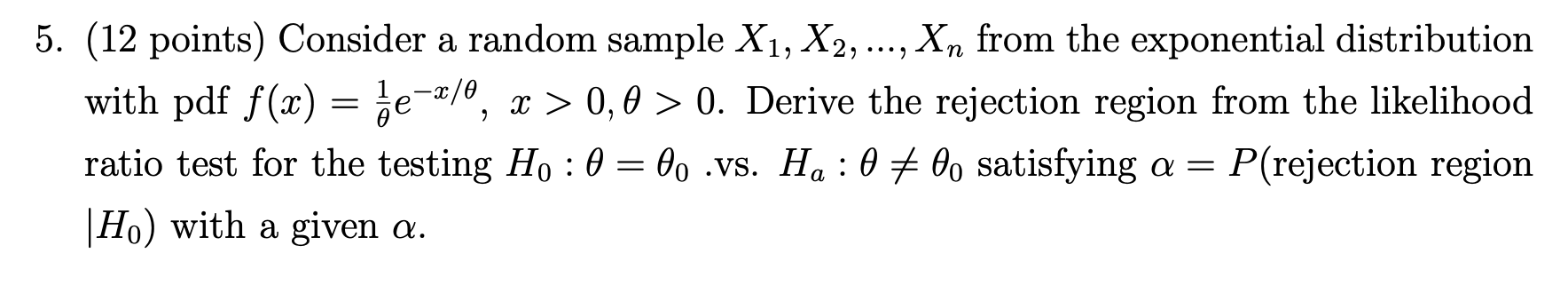 5. (12 points) Consider a random sample $X_1, X_2, ..., X_n$ from the exponential distribution with pdf $f(x) = \frac{1}{\theta}e^{-x/\theta}$, $x > 0, \theta > 0$. Derive the rejection region from the likelihood ratio test for the testing $H_0 : \theta = \theta_0$ .vs. $H_a : \theta \neq \theta_0$ satisfying $\alpha = P($rejection region $|H_0)$ with a given $\alpha$.